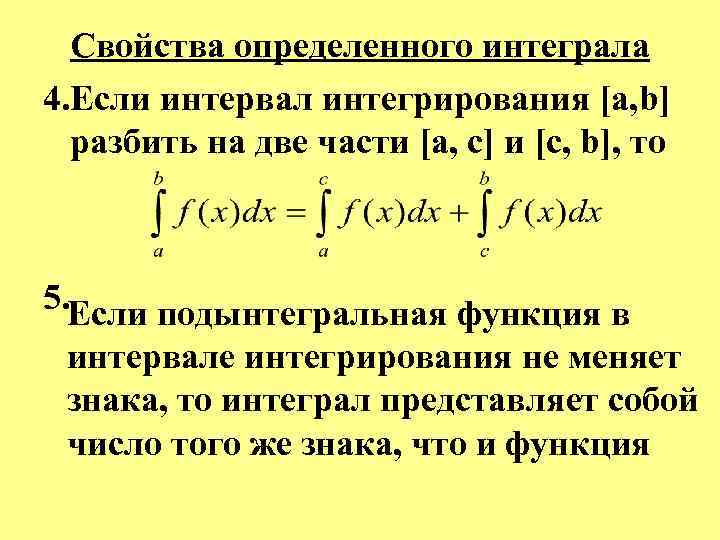 Свойства определенного интеграла

4.Если интервал интегрирования [a,b] разбить на две части [a, c] и [c, b], то

$\int_a^b f(x)dx = \int_a^c f(x)dx + \int_c^b f(x)dx$

5.Если подынтегральная функция в интервале интегрирования не меняет знака, то интеграл представляет собой число того же знака, что и функция